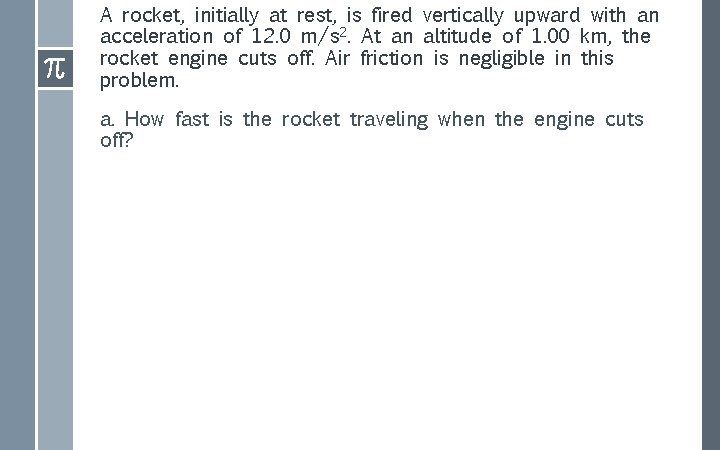 π

A rocket, initially at rest, is fired vertically upward with an acceleration of 12.0 $m/s^2$. At an altitude of 1.00 km, the rocket engine cuts off. Air friction is negligible in this problem.

a. How fast is the rocket traveling when the engine cuts off?